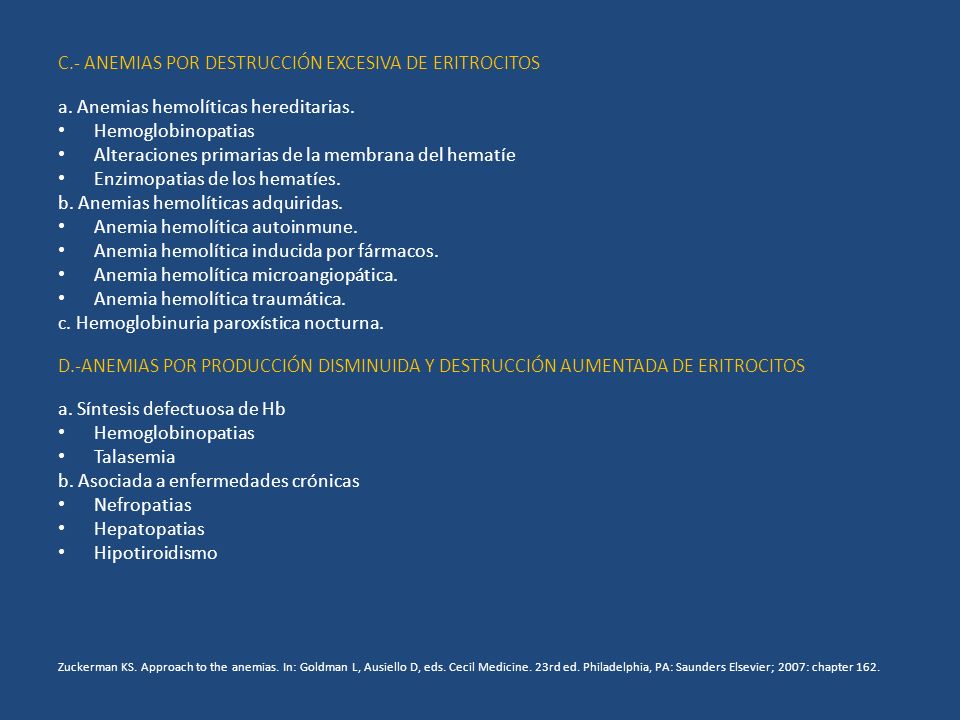 C.- ANEMIAS POR DESTRUCCIÓN EXCESIVA DE ERITROCITOS

a. Anemias hemolíticas hereditarias.
• Hemoglobinopatias
• Alteraciones primarias de la membrana del hematíe
• Enzimopatias de los hematíes.
b. Anemias hemolíticas adquiridas.
• Anemia hemolítica autoinmune.
• Anemia hemolítica inducida por fármacos.
• Anemia hemolítica microangiopática.
• Anemia hemolítica traumática.
c. Hemoglobinuria paroxística nocturna.

D.-ANEMIAS POR PRODUCCIÓN DISMINUIDA Y DESTRUCCIÓN AUMENTADA DE ERITROCITOS

a. Síntesis defectuosa de Hb
• Hemoglobinopatias
• Talasemia
b. Asociada a enfermedades crónicas
• Nefropatias
• Hepatopatias
• Hipotiroidismo

Zuckerman KS. Approach to the anemias. In: Goldman L, Ausiello D, eds. Cecil Medicine. 23rd ed. Philadelphia, PA: Saunders Elsevier; 2007: chapter 162.